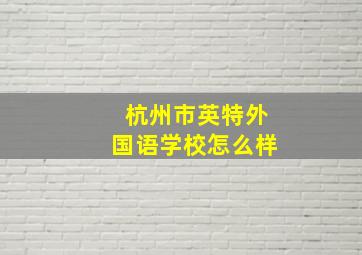 杭州市英特外国语学校怎么样